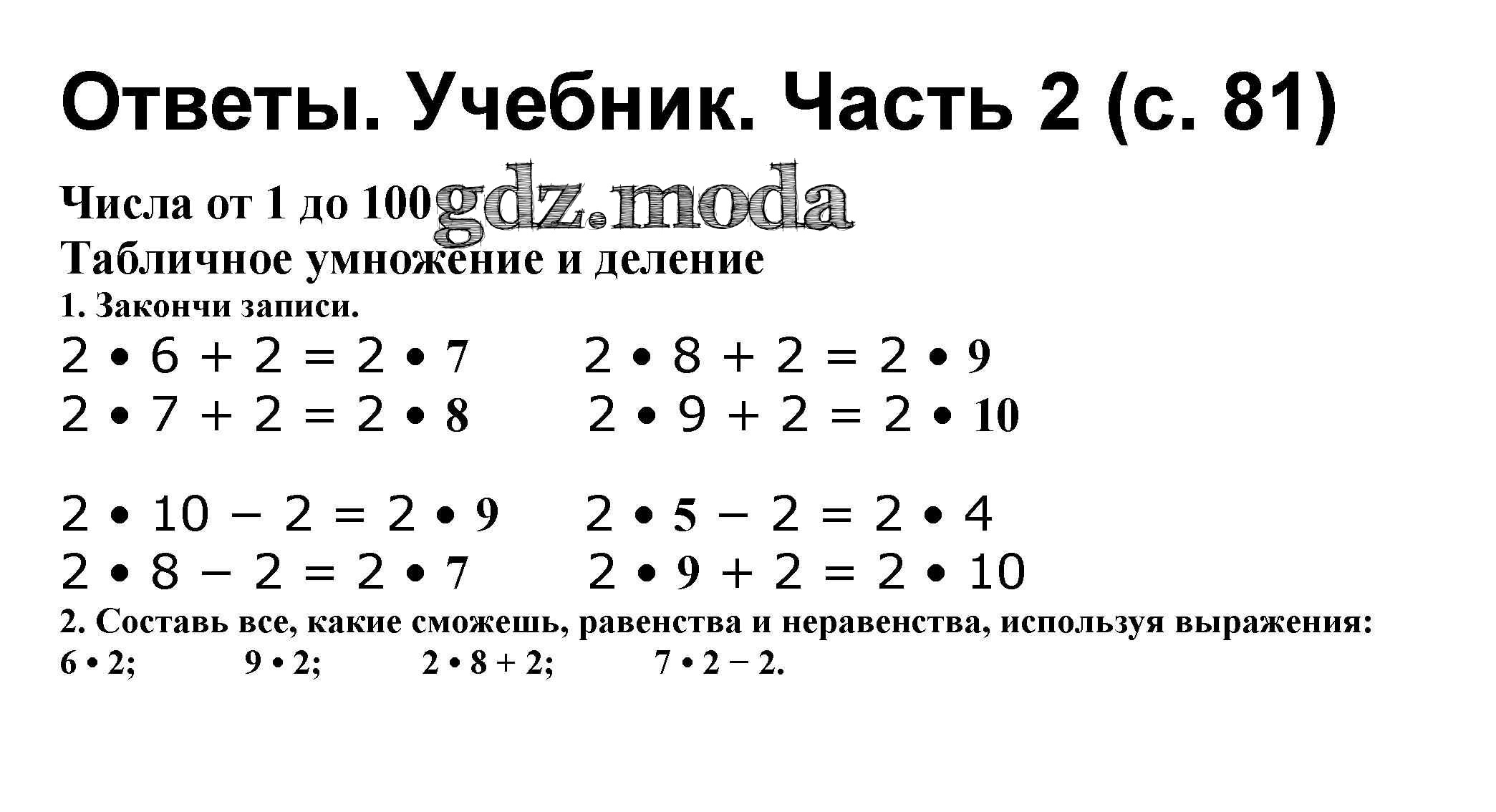 Ответы. Учебник. Часть 2 (с. 81)

Числа от 1 до 100 gdz.moda
Табличное умножение и деление
1. Закончи записи.

$2 \cdot 6 + 2 = 2 \cdot 7$
$2 \cdot 7 + 2 = 2 \cdot 8$

$2 \cdot 8 + 2 = 2 \cdot 9$
$2 \cdot 9 + 2 = 2 \cdot 10$

$2 \cdot 10 - 2 = 2 \cdot 9$
$2 \cdot 8 - 2 = 2 \cdot 7$

$2 \cdot 5 - 2 = 2 \cdot 4$
$2 \cdot 9 + 2 = 2 \cdot 10$

2. Составь все, какие сможешь, равенства и неравенства, используя выражения:
$6 \cdot 2$; $9 \cdot 2$; $2 \cdot 8 + 2$; $7 \cdot 2 - 2$.